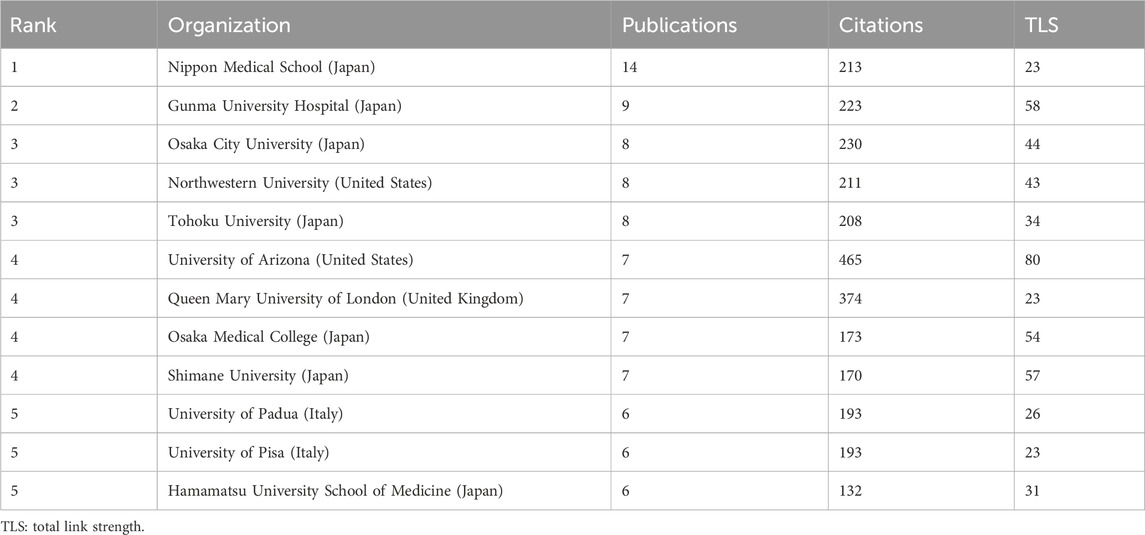 | Rank | Organization | Publications | Citations | TLS |
|---|---|---|---|---|
| 1 | Nippon Medical School (Japan) | 14 | 213 | 23 |
| 2 | Gunma University Hospital (Japan) | 9 | 223 | 58 |
| 3 | Osaka City University (Japan) | 8 | 230 | 44 |
| 3 | Northwestern University (United States) | 8 | 211 | 43 |
| 3 | Tohoku University (Japan) | 8 | 208 | 34 |
| 4 | University of Arizona (United States) | 7 | 465 | 80 |
| 4 | Queen Mary University of London (United Kingdom) | 7 | 374 | 23 |
| 4 | Osaka Medical College (Japan) | 7 | 173 | 54 |
| 4 | Shimane University (Japan) | 7 | 170 | 57 |
| 5 | University of Padua (Italy) | 6 | 193 | 26 |
| 5 | University of Pisa (Italy) | 6 | 193 | 23 |
| 5 | Hamamatsu University School of Medicine (Japan) | 6 | 132 | 31 |

TLS: total link strength.